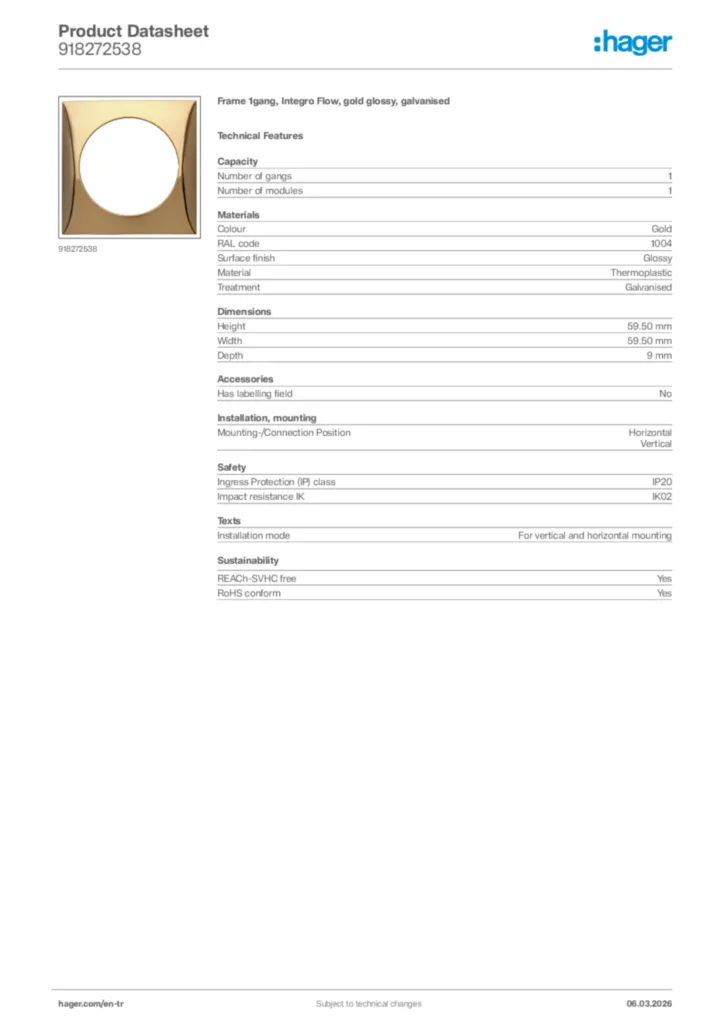 Product Datasheet
918272538

:hager

918272538

Frame 1gang, Integro Flow, gold glossy, galvanised

Technical Features

Capacity

| Number of gangs | 1 |
|---|---|
| Number of modules | 1 |

Materials

| Colour | Gold |
|---|---|
| RAL code | 1004 |
| Surface finish | Glossy |
| Material | Thermoplastic |
| Treatment | Galvanised |

Dimensions

| Height | 59.50 mm |
|---|---|
| Width | 59.50 mm |
| Depth | 9 mm |

Accessories

| Has labelling field | No |
|---|---|

Installation, mounting

| Mounting-/Connection Position | Horizontal Vertical |
|---|---|

Safety

| Ingress Protection (IP) class | IP20 |
|---|---|
| Impact resistance IK | IK02 |

Texts

| Installation mode | For vertical and horizontal mounting |
|---|---|

Sustainability

| REACh-SVHC free | Yes |
|---|---|
| RoHS conform | Yes |

hager.com/en-tr
Subject to technical changes
06.03.2026